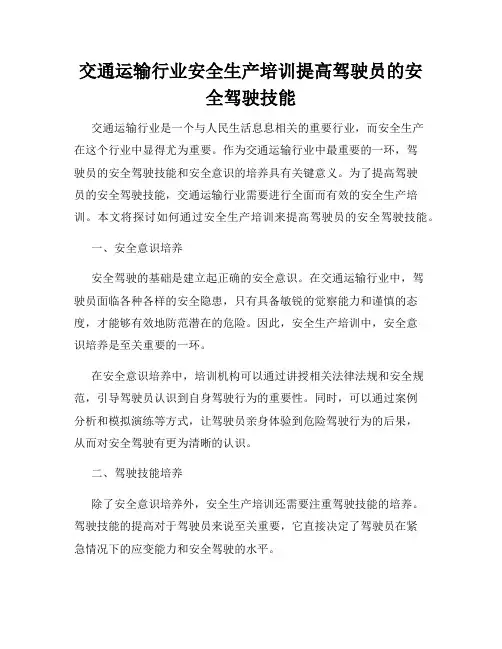 交通运输行业安全生产培训提高驾驶员的安全驾驶技能

交通运输行业是一个与人民生活息息相关的重要行业，而安全生产在这个行业中显得尤为重要。作为交通运输行业中最重要的一环，驾驶员的安全驾驶技能和安全意识的培养具有关键意义。为了提高驾驶员的安全驾驶技能，交通运输行业需要进行全面而有效的安全生产培训。本文将探讨如何通过安全生产培训来提高驾驶员的安全驾驶技能。

一、安全意识培养

安全驾驶的基础是建立起正确的安全意识。在交通运输行业中，驾驶员面临各种各样的安全隐患，只有具备敏锐的觉察能力和谨慎的态度，才能够有效地防范潜在的危险。因此，安全生产培训中，安全意识培养是至关重要的一环。

在安全意识培养中，培训机构可以通过讲授相关法律法规和安全规范，引导驾驶员认识到自身驾驶行为的重要性。同时，可以通过案例分析和模拟演练等方式，让驾驶员亲身体验到危险驾驶行为的后果，从而对安全驾驶有更为清晰的认识。

二、驾驶技能培养

除了安全意识培养外，安全生产培训还需要注重驾驶技能的培养。驾驶技能的提高对于驾驶员来说至关重要，它直接决定了驾驶员在紧急情况下的应变能力和安全驾驶的水平。